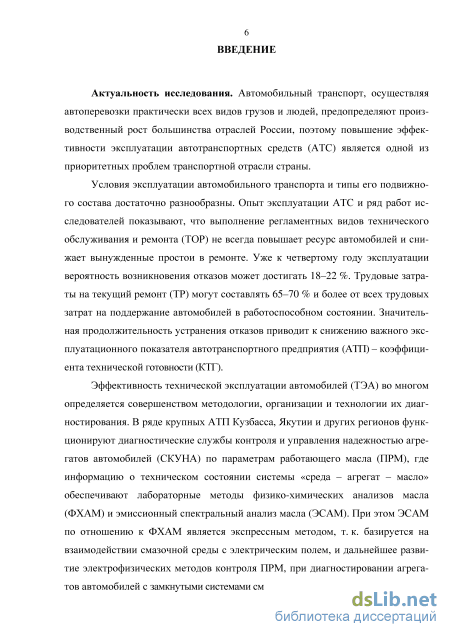 6

ВВЕДЕНИЕ

Актуальность исследования. Автомобильный транспорт, осуществляя автоперевозки практически всех видов грузов и людей, предопределяют производственный рост большинства отраслей России, поэтому повышение эффективности эксплуатации автотранспортных средств (АТС) является одной из приоритетных проблем транспортной отрасли страны.

Условия эксплуатации автомобильного транспорта и типы его подвижного состава достаточно разнообразны. Опыт эксплуатации АТС и ряд работ исследователей показывают, что выполнение регламентных видов технического обслуживания и ремонта (ТОР) не всегда повышает ресурс автомобилей и снижает вынужденные простои в ремонте. Уже к четвертому году эксплуатации вероятность возникновения отказов может достигать 18–22 %. Трудовые затраты на текущий ремонт (ТР) могут составлять 65–70 % и более от всех трудовых затрат на поддержание автомобилей в работоспособном состоянии. Значительная продолжительность устранения отказов приводит к снижению важного эксплуатационного показателя автотранспортного предприятия (АТП) – коэффициента технической готовности (КТГ).

Эффективность технической эксплуатации автомобилей (ТЭА) во многом определяется совершенством методологии, организации и технологии их диагностирования. В ряде крупных АТП Кузбасса, Якутии и других регионов функционируют диагностические службы контроля и управления надежностью агрегатов автомобилей (СКУНА) по параметрам работающего масла (ПРМ), где информацию о техническом состоянии системы «среда – агрегат – масло» обеспечивают лабораторные методы физико-химических анализов масла (ФХАМ) и эмиссионный спектральный анализ масла (ЭСАМ). При этом ЭСАМ по отношению к ФХАМ является экспрессным методом, т. к. базируется на взаимодействии смазочной среды с электрическим полем, и дальнейшее развитие электрофизических методов контроля ПРМ, при диагностировании агрегатов автомобилей с замкнутыми системами см

dsLib.net
библиотека диссертаций